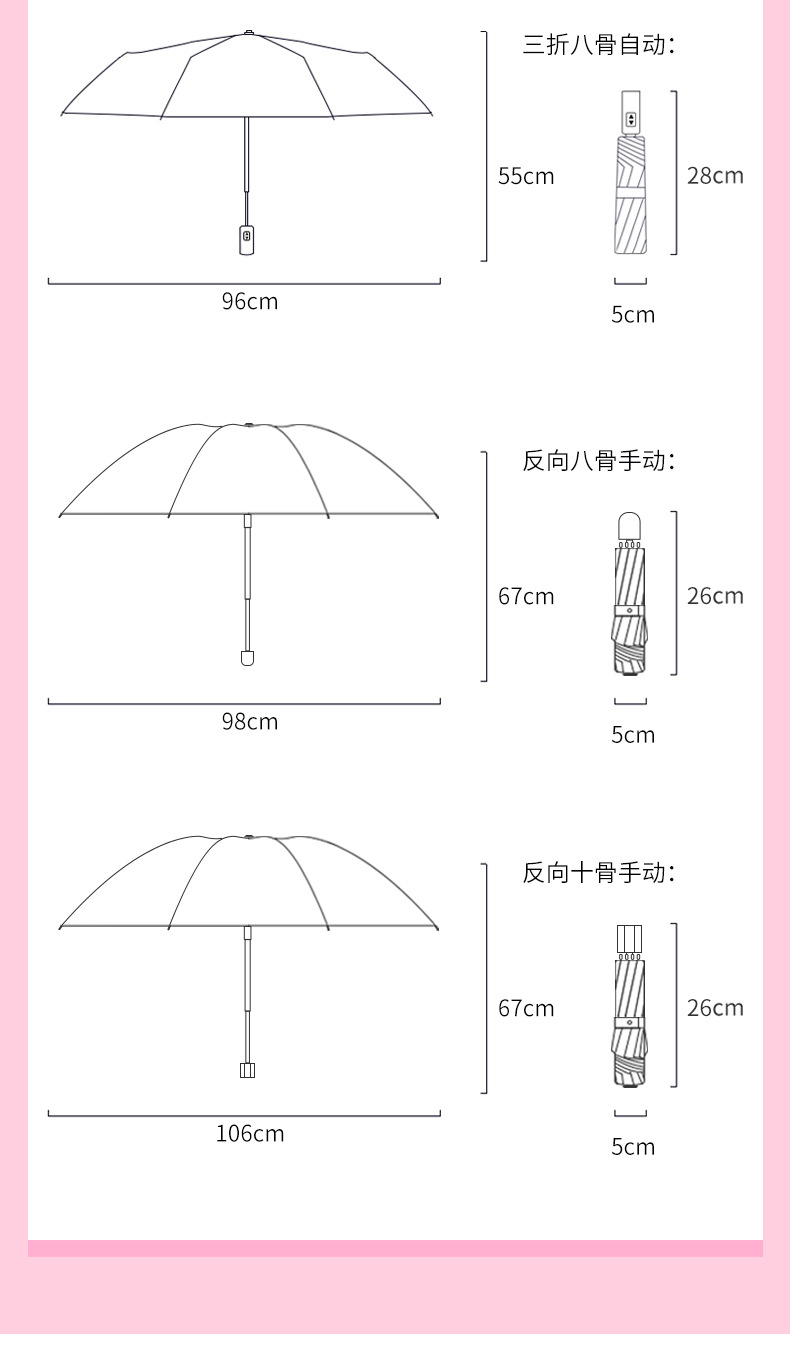 三折八骨自动:

55cm

28cm

96cm

5cm

反向八骨手动:

67cm

26cm

98cm

5cm

反向十骨手动:

67cm

26cm

106cm

5cm